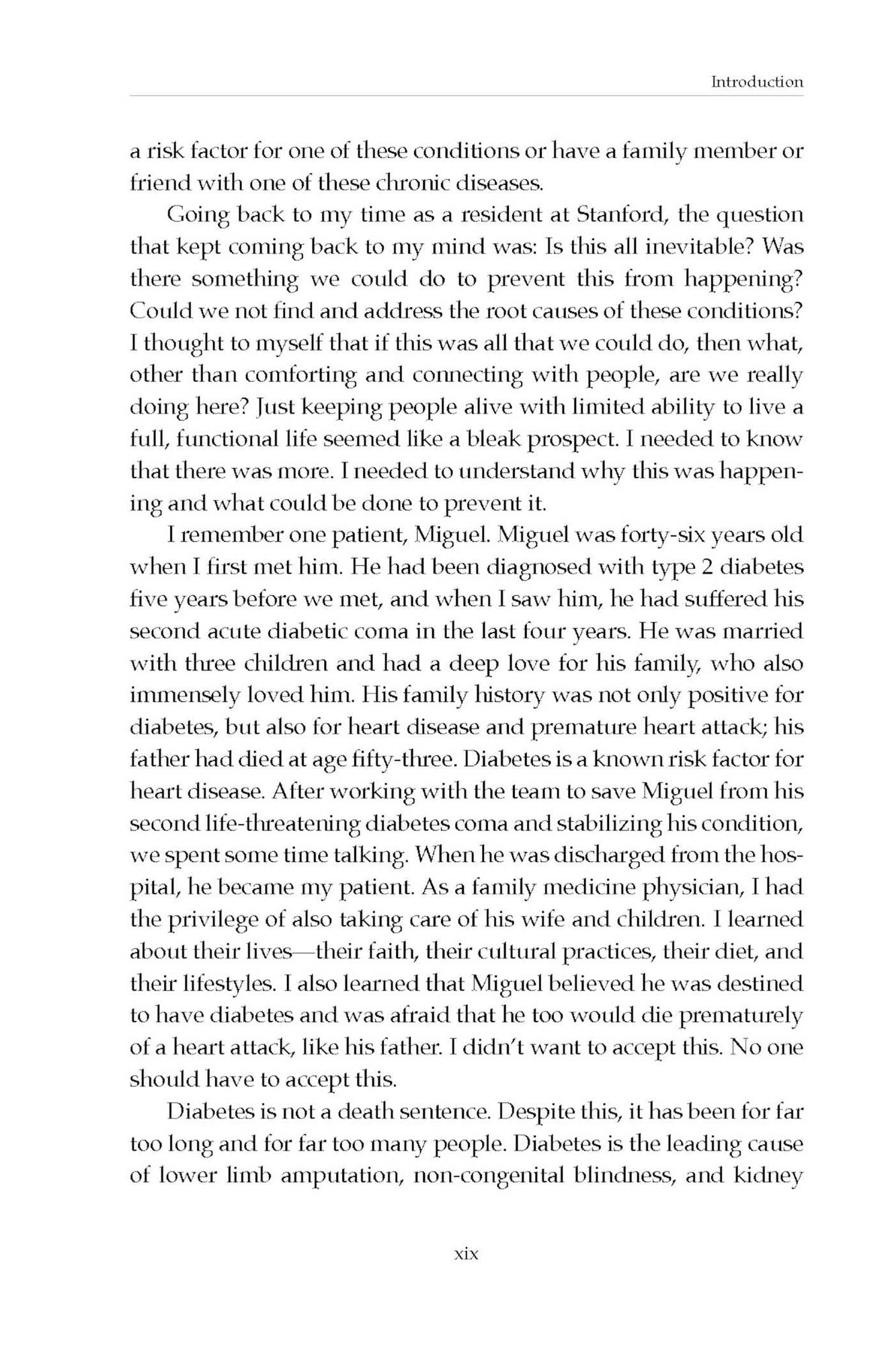 Introduction

a risk factor for one of these conditions or have a family member or friend with one of these chronic diseases.

Going back to my time as a resident at Stanford, the question that kept coming back to my mind was: Is this all inevitable? Was there something we could do to prevent this from happening? Could we not find and address the root causes of these conditions? I thought to myself that if this was all that we could do, then what, other than comforting and connecting with people, are we really doing here? Just keeping people alive with limited ability to live a full, functional life seemed like a bleak prospect. I needed to know that there was more. I needed to understand why this was happening and what could be done to prevent it.

I remember one patient, Miguel. Miguel was forty-six years old when I first met him. He had been diagnosed with type 2 diabetes five years before we met, and when I saw him, he had suffered his second acute diabetic coma in the last four years. He was married with three children and had a deep love for his family, who also immensely loved him. His family history was not only positive for diabetes, but also for heart disease and premature heart attack; his father had died at age fifty-three. Diabetes is a known risk factor for heart disease. After working with the team to save Miguel from his second life-threatening diabetes coma and stabilizing his condition, we spent some time talking. When he was discharged from the hospital, he became my patient. As a family medicine physician, I had the privilege of also taking care of his wife and children. I learned about their lives—their faith, their cultural practices, their diet, and their lifestyles. I also learned that Miguel believed he was destined to have diabetes and was afraid that he too would die prematurely of a heart attack, like his father. I didn't want to accept this. No one should have to accept this.

Diabetes is not a death sentence. Despite this, it has been for far too long and for far too many people. Diabetes is the leading cause of lower limb amputation, non-congenital blindness, and kidney

xix